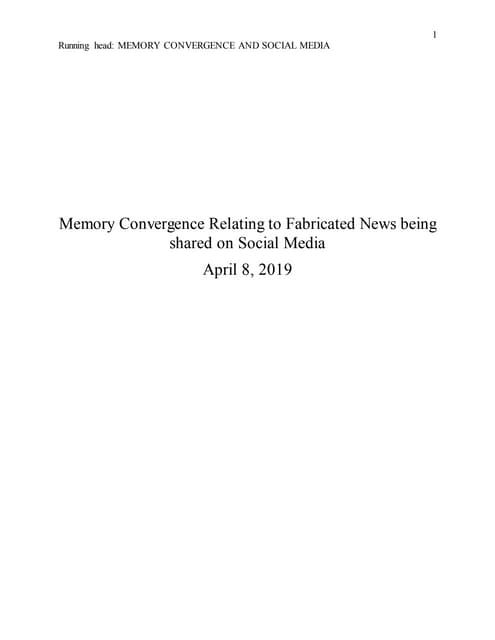 1

Running head: MEMORY CONVERGENCE AND SOCIAL MEDIA

Memory Convergence Relating to Fabricated News being shared on Social Media

April 8, 2019